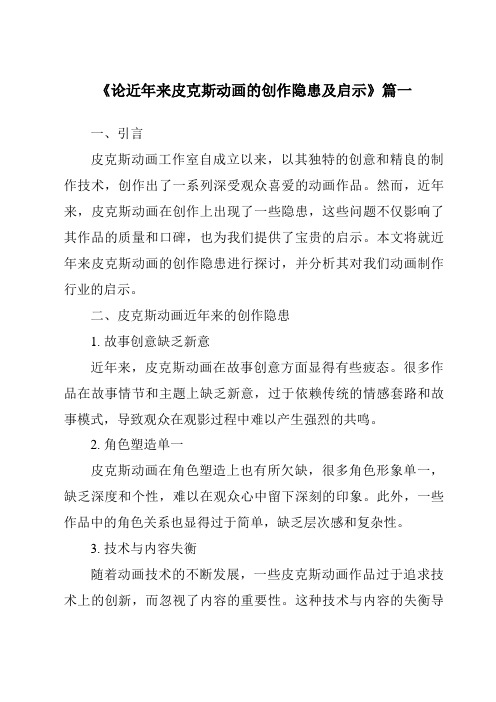 《论近年来皮克斯动画的创作隐患及启示》篇一

一、引言

皮克斯动画工作室自成立以来，以其独特的创意和精良的制作技术，创作出了一系列深受观众喜爱的动画作品。然而，近年来，皮克斯动画在创作上出现了一些隐患，这些问题不仅影响了其作品的质量和口碑，也为我们提供了宝贵的启示。本文将就近年来皮克斯动画的创作隐患进行探讨，并分析其对我们动画制作行业的启示。

二、皮克斯动画近年来的创作隐患

1. 故事创意缺乏新意

近年来，皮克斯动画在故事创意方面显得有些疲态。很多作品在故事情节和主题上缺乏新意，过于依赖传统的情感套路和故事模式，导致观众在观影过程中难以产生强烈的共鸣。

2. 角色塑造单一

皮克斯动画在角色塑造上也有所欠缺，很多角色形象单一，缺乏深度和个性，难以在观众心中留下深刻的印象。此外，一些作品中的角色关系也显得过于简单，缺乏层次感和复杂性。

3. 技术与内容失衡

随着动画技术的不断发展，一些皮克斯动画作品过于追求技术上的创新，而忽视了内容的重要性。这种技术与内容的失衡导